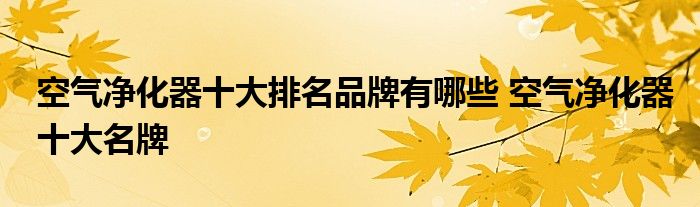 空气净化器十大排名品牌有哪些 空气净化器十大名牌